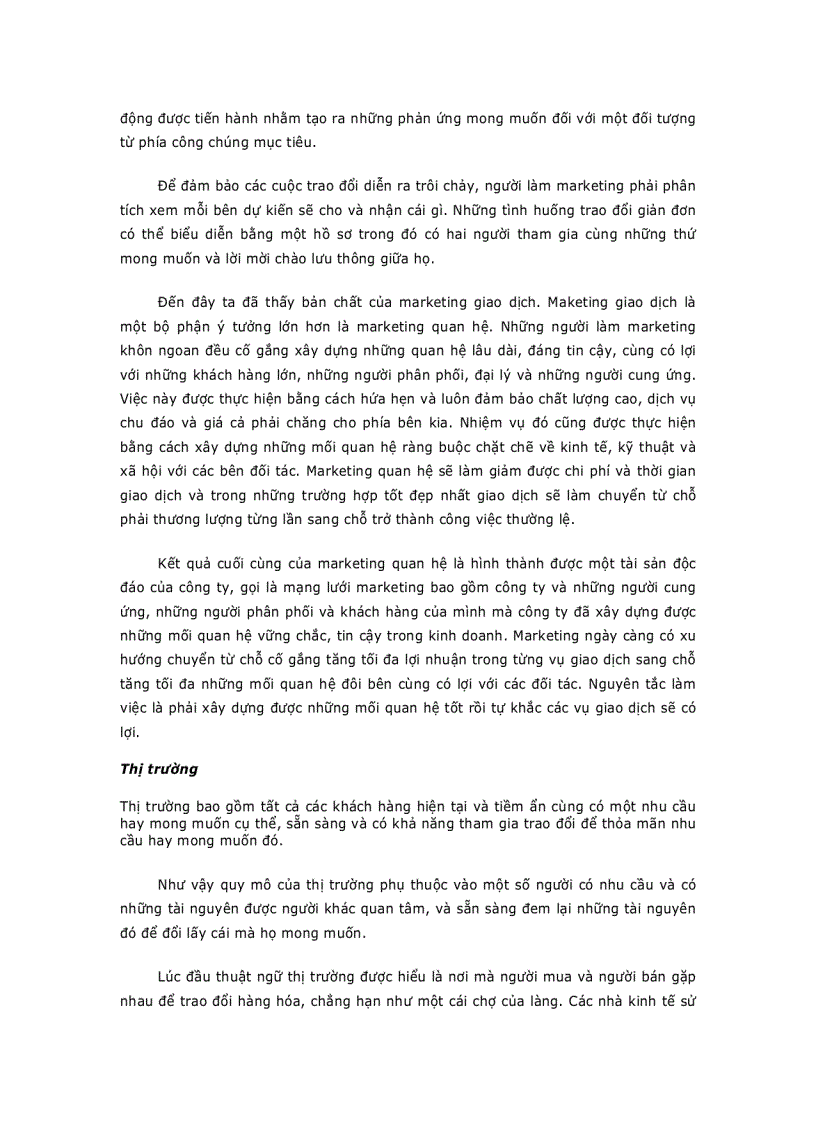 động được tiến hành nhằm tạo ra những phản ứng mong muốn đối với một đối tượng từ phía công chúng mục tiêu.

Để đảm bảo các cuộc trao đổi diễn ra trôi chảy, người làm marketing phải phân tích xem mỗi bên dự kiến sẽ cho và nhận cái gì. Những tình huống trao đổi giản đơn có thể biểu diễn bằng một hồ sơ trong đó có hai người tham gia cùng những thứ mong muốn và lời mời chào lưu thông giữa họ.

Đến đây ta đã thấy bản chất của marketing giao dịch. Maketing giao dịch là một bộ phận ý tưởng lớn hơn là marketing quan hệ. Những người làm marketing khôn ngoan đều cố gắng xây dựng những quan hệ lâu dài, đáng tin cậy, cùng có lợi với những khách hàng lớn, những người phân phối, đại lý và những người cung ứng. Việc này được thực hiện bằng cách hứa hẹn và luôn đảm bảo chất lượng cao, dịch vụ chu đáo và giá cả phải chăng cho phía bên kia. Nhiệm vụ đó cũng được thực hiện bằng cách xây dựng những mối quan hệ ràng buộc chặt chẽ về kinh tế, kỹ thuật và xã hội với các bên đối tác. Marketing quan hệ sẽ làm giảm được chi phí và thời gian giao dịch và trong những trường hợp tốt đẹp nhất giao dịch sẽ làm chuyển từ chỗ phải thương lượng từng lần sang chỗ trở thành công việc thường lệ.

Kết quả cuối cùng của marketing quan hệ là hình thành được một tài sản độc đáo của công ty, gọi là mạng lưới marketing bao gồm công ty và những người cung ứng, những người phân phối và khách hàng của mình mà công ty đã xây dựng được những mối quan hệ vững chắc, tin cậy trong kinh doanh. Marketing ngày càng có xu hướng chuyển từ chỗ cố gắng tăng tối đa lợi nhuận trong từng vụ giao dịch sang chỗ tăng tối đa những mối quan hệ đôi bên cùng có lợi với các đối tác. Nguyên tắc làm việc là phải xây dựng được những mối quan hệ tốt rồi tự khắc các vụ giao dịch sẽ có lợi.

Thị trường

Thị trường bao gồm tất cả các khách hàng hiện tại và tiềm ẩn cùng có một nhu cầu hay mong muốn cụ thể, sẵn sàng và có khả năng tham gia trao đổi để thỏa mãn nhu cầu hay mong muốn đó.

Như vậy quy mô của thị trường phụ thuộc vào một số người có nhu cầu và có những tài nguyên được người khác quan tâm, và sẵn sàng đem lại những tài nguyên đó để đổi lấy cái mà họ mong muốn.

Lúc đầu thuật ngữ thị trường được hiểu là nơi mà người mua và người bán gặp nhau để trao đổi hàng hóa, chẳng hạn như một cái chợ của làng. Các nhà kinh tế sử